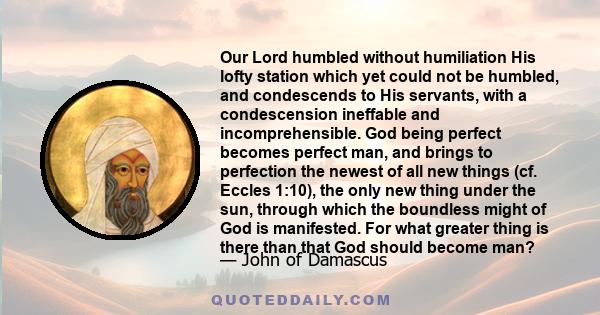 Our Lord humbled without humiliation His lofty station which yet could not be humbled, and condescends to His servants, with a condescension ineffable and incomprehensible. God being perfect becomes perfect man, and brings to perfection the newest of all new things (cf. Eccles 1:10), the only new thing under the sun, through which the boundless might of God is manifested. For what greater thing is there than that God should become man?
— John of Damascus

QUOTEDDAILY.COM